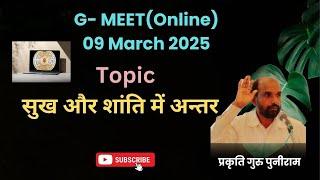 G- MEET(Online)
09 March 2025

Topic
सुख और शांति में अन्तर

SUBSCRIBE

प्रकृति गुरु पुनीराम